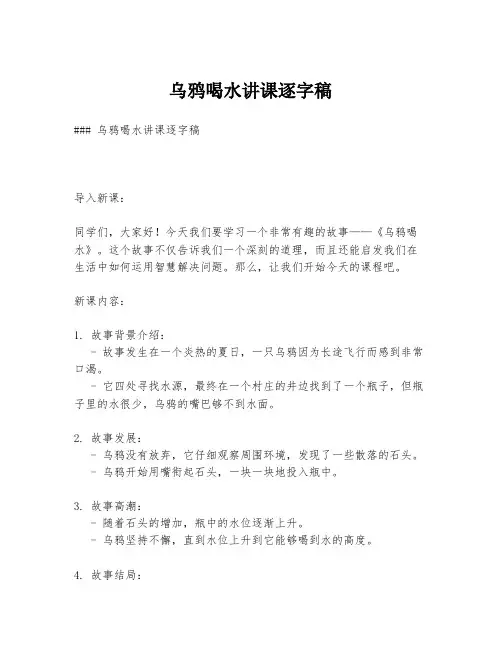 乌鸦喝水讲课逐字稿

### 乌鸦喝水讲课逐字稿

导入新课：

同学们，大家好！今天我们要学习一个非常有趣的故事——《乌鸦喝水》。这个故事不仅告诉我们一个深刻的道理，而且还能启发我们在生活中如何运用智慧解决问题。那么，让我们开始今天的课程吧。

新课内容：

1. 故事背景介绍：
 - 故事发生在一个炎热的夏日，一只乌鸦因为长途飞行而感到非常口渴。
 - 它四处寻找水源，最终在一个村庄的井边找到了一个瓶子，但瓶子里的水很少，乌鸦的嘴巴够不到水面。

2. 故事发展：
 - 乌鸦没有放弃，它仔细观察周围环境，发现了一些散落的石头。
 - 乌鸦开始用嘴衔起石头，一块一块地投入瓶中。

3. 故事高潮：
 - 随着石头的增加，瓶中的水位逐渐上升。
 - 乌鸦坚持不懈，直到水位上升到它能够喝到水的高度。

4. 故事结局：